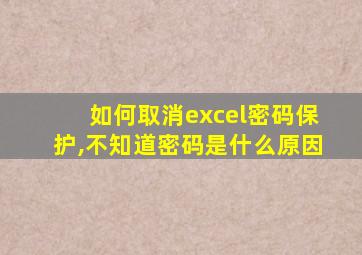 如何取消excel密码保护,不知道密码是什么原因